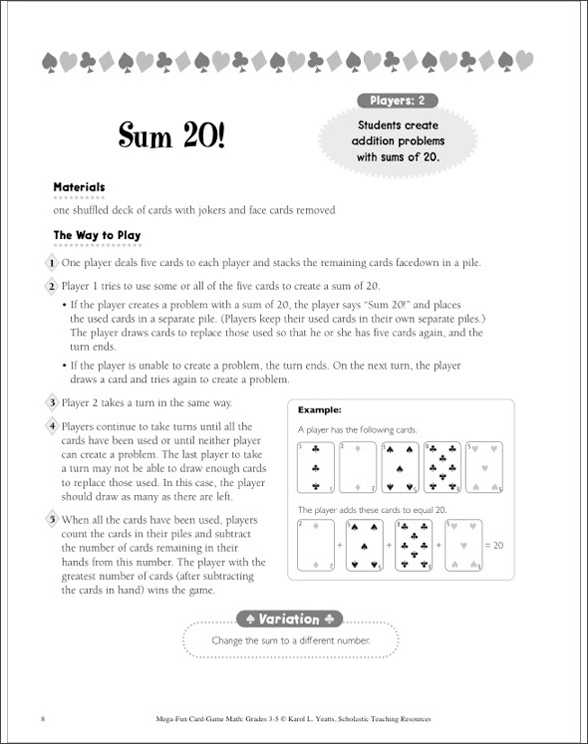 Sum 20!

Players: 2

Students create addition problems with sums of 20.

Materials

one shuffled deck of cards with jokers and face cards removed

The Way to Play

1 One player deals five cards to each player and stacks the remaining cards facedown in a pile.

2 Player 1 tries to use some or all of the five cards to create a sum of 20.

• If the player creates a problem with a sum of 20, the player says "Sum 20!" and places the used cards in a separate pile. (Players keep their used cards in their own separate piles.) The player draws cards to replace those used so that he or she has five cards again, and the turn ends.

• If the player is unable to create a problem, the turn ends. On the next turn, the player draws a card and tries again to create a problem.

3 Player 2 takes a turn in the same way.

4 Players continue to take turns until all the cards have been used or until neither player can create a problem. The last player to take a turn may not be able to draw enough cards to replace those used. In this case, the player should draw as many as there are left.

5 When all the cards have been used, players count the cards in their piles and subtract the number of cards remaining in their hands from this number. The player with the greatest number of cards (after subtracting the cards in hand) wins the game.

Example:

A player has the following cards.

3 3 2 2 5 5 8 8 5 5

The player adds these cards to equal 20.

2 2 + 5 5 + 8 8 + 5 5 = 20

Variation

Change the sum to a different number.

8 Mega-Fun Card-Game Math: Grades 3-5 © Karol L. Yeatts, Scholastic Teaching Resources